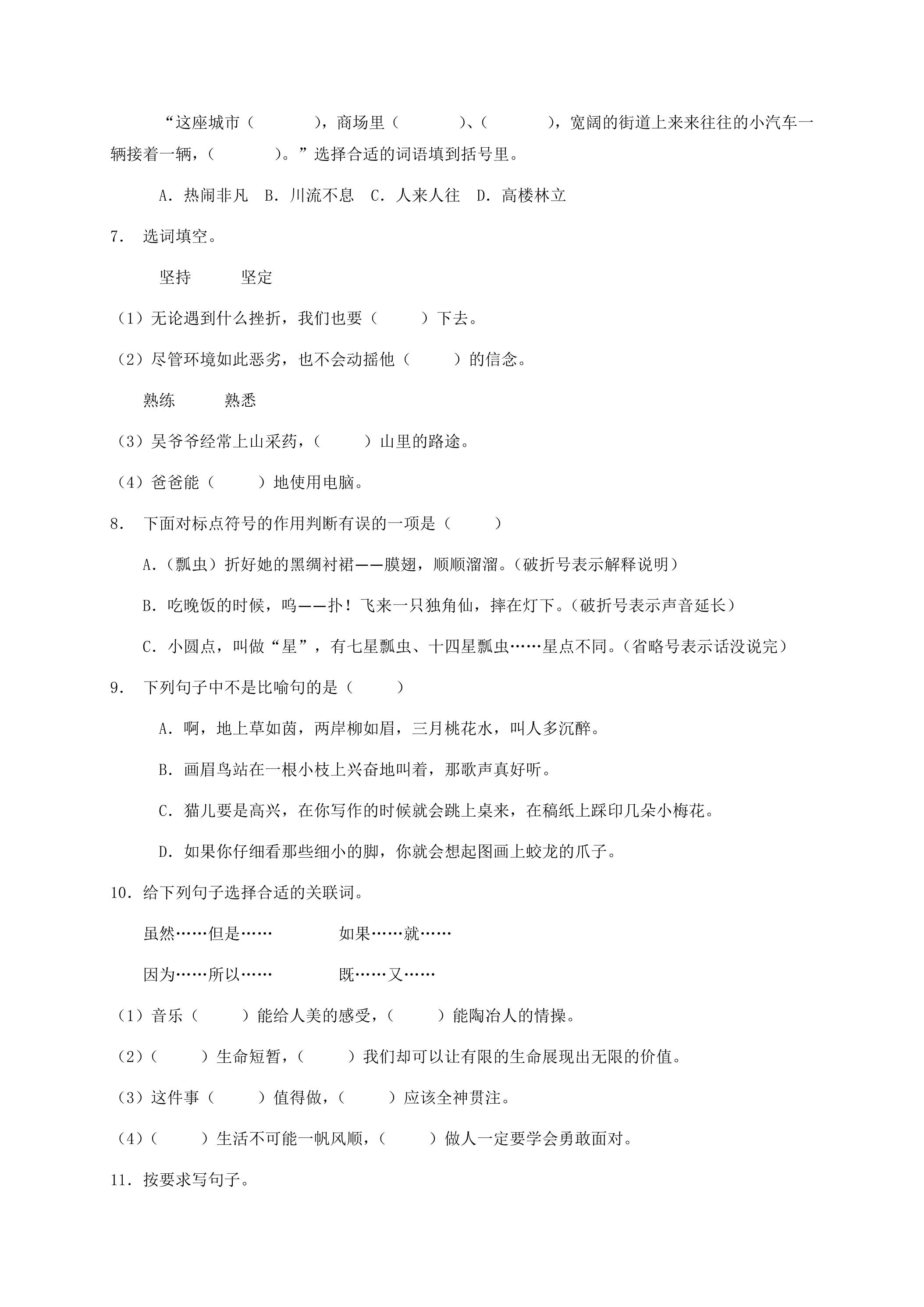 “这座城市（ ），商场里（ ）、（ ），宽阔的街道上来来往往的小汽车一辆接着一辆，（ ）。”选择合适的词语填到括号里。

A．热闹非凡 B．川流不息 C．人来人往 D．高楼林立

7．选词填空。

坚持 坚定

（1）无论遇到什么挫折，我们也要（ ）下去。

（2）尽管环境如此恶劣，也不会动摇他（ ）的信念。

熟练 熟悉

（3）吴爷爷经常上山采药，（ ）山里的路途。

（4）爸爸能（ ）地使用电脑。

8．下面对标点符号的作用判断有误的一项是（ ）

A.（瓢虫）折好她的黑绸衬裙——膜翅，顺顺溜溜。（破折号表示解释说明）

B.吃晚饭的时候，呜——扑！飞来一只独角仙，摔在灯下。（破折号表示声音延长）

C．小圆点，叫做“星”，有七星瓢虫、十四星瓢虫……星点不同。（省略号表示话没说完）

9．下列句子中不是比喻句的是（ ）

A．啊，地上草如茵，两岸柳如眉，三月桃花水，叫人多沉醉。

B．画眉鸟站在一根小枝上兴奋地叫着，那歌声真好听。

C．猫儿要是高兴，在你写作的时候就会跳上桌来，在稿纸上踩印几朵小梅花。

D．如果你仔细看那些细小的脚，你就会想起图画上蛟龙的爪子。

10．给下列句子选择合适的关联词。

虽然……但是…… 如果……就……

因为……所以…… 既……又……

（1）音乐（ ）能给人美的感受，（ ）能陶冶人的情操。

（2）（ ）生命短暂，（ ）我们却可以让有限的生命展现出无限的价值。

（3）这件事（ ）值得做，（ ）应该全神贯注。

（4）（ ）生活不可能一帆风顺，（ ）做人一定要学会勇敢面对。

11．按要求写句子。